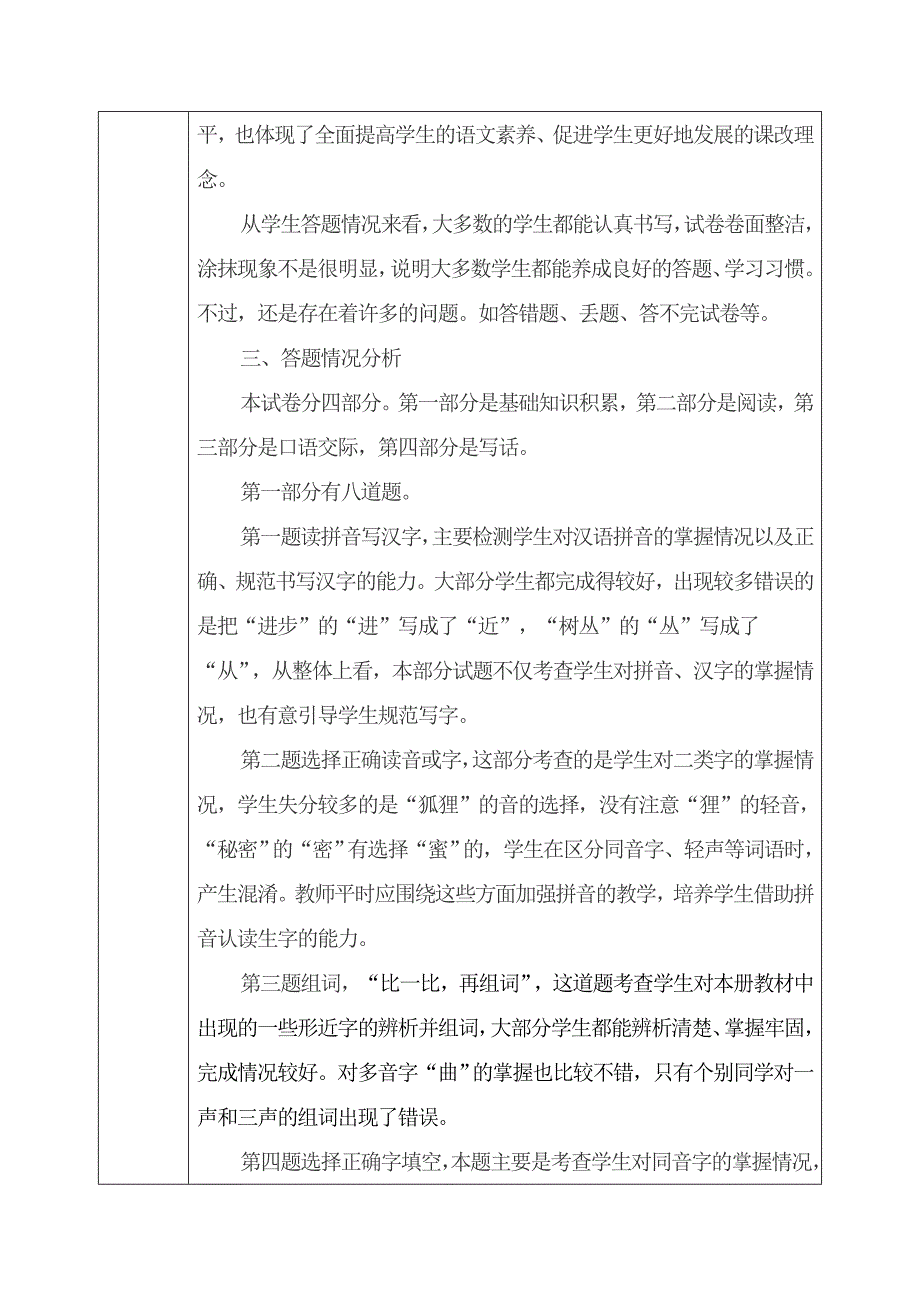 平，也体现了全面提高学生的语文素养、促进学生更好地发展的课改理念。

从学生答题情况来看，大多数的学生都能认真书写，试卷卷面整洁，涂抹现象不是很明显，说明大多数学生都能养成良好的答题、学习习惯。不过，还是存在着许多的问题。如答错题、丢题、答不完试卷等。

三、答题情况分析

本试卷分四部分。第一部分是基础知识积累，第二部分是阅读，第三部分是口语交际，第四部分是写话。

第一部分有八道题。

第一题读拼音写汉字，主要检测学生对汉语拼音的掌握情况以及正确、规范书写汉字的能力。大部分学生都完成得较好，出现较多错误的是把“进步”的“进”写成了“近”，“树丛”的“丛”写成了“从”，从整体上看，本部分试题不仅考查学生对拼音、汉字的掌握情况，也有意引导学生规范写字。

第二题选择正确读音或字，这部分考查的是学生对二类字的掌握情况，学生失分较多的是“狐狸”的音的选择，没有注意“狸”的轻音，“秘密”的“密”有选择“蜜”的，学生在区分同音字、轻声等词语时，产生混淆。教师平时应围绕这些方面加强拼音的教学，培养学生借助拼音认读生字的能力。

第三题组词，“比一比，再组词”，这道题考查学生对本册教材中出现的一些形近字的辨析并组词，大部分学生都能辨析清楚、掌握牢固，完成情况较好。对多音字“曲”的掌握也比较不错，只有个别同学对一声和三声的组词出现了错误。

第四题选择正确字填空，本题主要是考查学生对同音字的掌握情况，